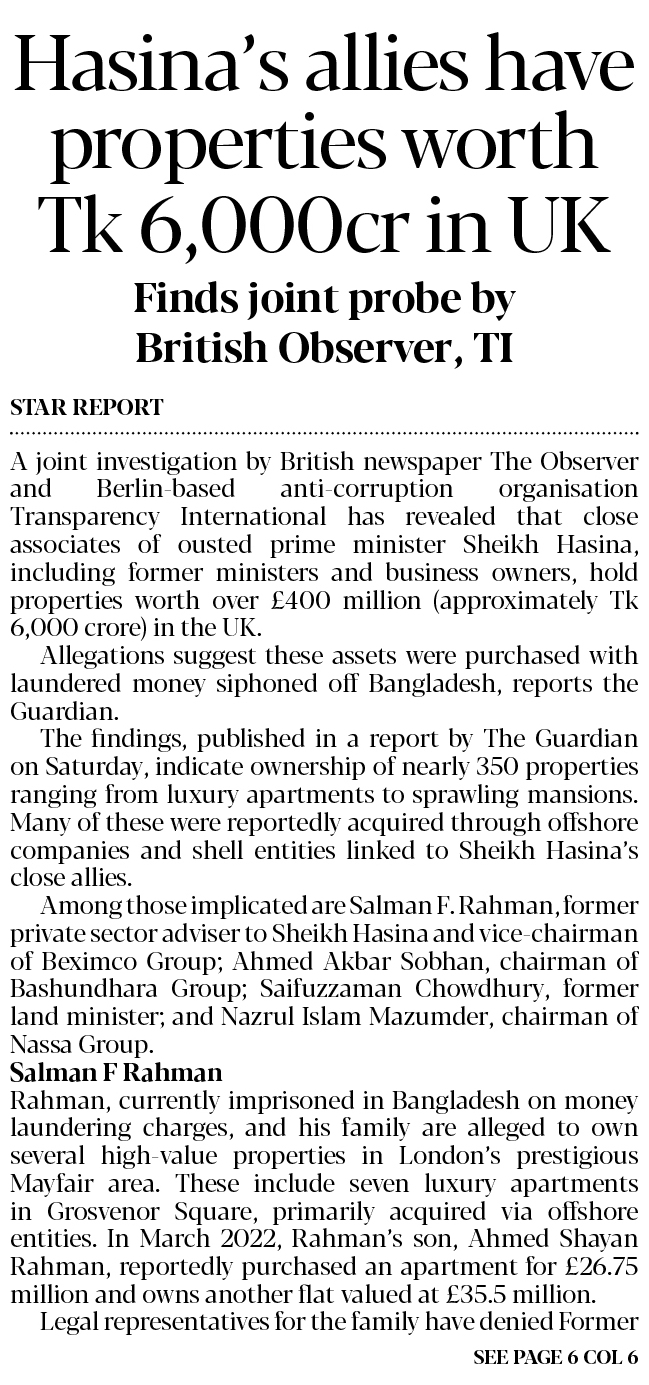 Hasina's allies have properties worth Tk 6,000cr in UK

Finds joint probe by British Observer, TI

STAR REPORT

A joint investigation by British newspaper The Observer and Berlin-based anti-corruption organisation Transparency International has revealed that close associates of ousted prime minister Sheikh Hasina, including former ministers and business owners, hold properties worth over £400 million (approximately Tk 6,000 crore) in the UK.

Allegations suggest these assets were purchased with laundered money siphoned off Bangladesh, reports the Guardian.

The findings, published in a report by The Guardian on Saturday, indicate ownership of nearly 350 properties ranging from luxury apartments to sprawling mansions. Many of these were reportedly acquired through offshore companies and shell entities linked to Sheikh Hasina's close allies.

Among those implicated are Salman F. Rahman, former private sector adviser to Sheikh Hasina and vice-chairman of Beximco Group; Ahmed Akbar Sobhan, chairman of Bashundhara Group; Saifuzzaman Chowdhury, former land minister; and Nazrul Islam Mazumder, chairman of Nassa Group.

Salman F Rahman

Rahman, currently imprisoned in Bangladesh on money laundering charges, and his family are alleged to own several high-value properties in London's prestigious Mayfair area. These include seven luxury apartments in Grosvenor Square, primarily acquired via offshore entities. In March 2022, Rahman's son, Ahmed Shayan Rahman, reportedly purchased an apartment for £26.75 million and owns another flat valued at £35.5 million.

Legal representatives for the family have denied Former

SEE PAGE 6 COL 6